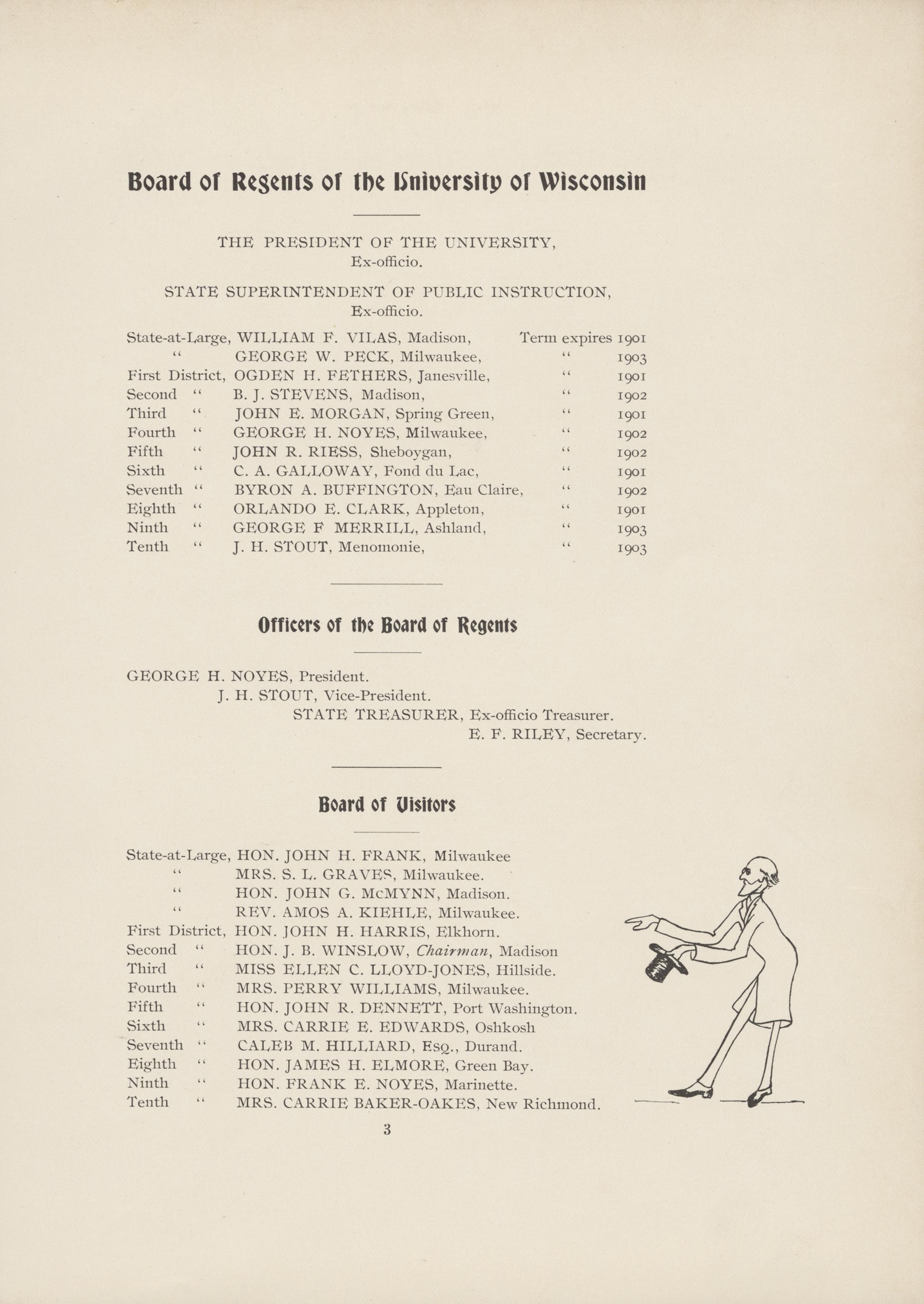 Board of Regents of the University of Wisconsin

THE PRESIDENT OF THE UNIVERSITY,
Ex-officio.

STATE SUPERINTENDENT OF PUBLIC INSTRUCTION,
Ex-officio.

State-at-Large, WILLIAM F. VILAS, Madison, Term expires 1901
" GEORGE W. PECK, Milwaukee, " 1903
First District, OGDEN H. FETHERS, Janesville, " 1901
Second " B. J. STEVENS, Madison, " 1902
Third " JOHN E. MORGAN, Spring Green, " 1901
Fourth " GEORGE H. NOYES, Milwaukee, " 1902
Fifth " JOHN R. RIESS, Sheboygan, " 1902
Sixth " C. A. GALLOWAY, Fond du Lac, " 1901
Seventh " BYRON A. BUFFINGTON, Eau Claire, " 1902
Eighth " ORLANDO E. CLARK, Appleton, " 1901
Ninth " GEORGE F MERRILL, Ashland, " 1903
Tenth " J. H. STOUT, Menomonie, " 1903

Officers of the Board of Regents

GEORGE H. NOYES, President.
J. H. STOUT, Vice-President.
STATE TREASURER, Ex-officio Treasurer.
E. F. RILEY, Secretary.

Board of Visitors

State-at-Large, HON. JOHN H. FRANK, Milwaukee
" MRS. S. L. GRAVES, Milwaukee.
" HON. JOHN G. McMYNN, Madison.
" REV. AMOS A. KIEHLE, Milwaukee.
First District, HON. JOHN H. HARRIS, Elkhorn.
Second " HON. J. B. WINSLOW, Chairman, Madison
Third " MISS ELLEN C. LLOYD-JONES, Hillside.
Fourth " MRS. PERRY WILLIAMS, Milwaukee.
Fifth " HON. JOHN R. DENNETT, Port Washington.
Sixth " MRS. CARRIE E. EDWARDS, Oshkosh
Seventh " CALEB M. HILLIARD, Esq., Durand.
Eighth " HON. JAMES H. ELMORE, Green Bay.
Ninth " HON. FRANK E. NOYES, Marinette.
Tenth " MRS. CARRIE BAKER-OAKES, New Richmond.

3